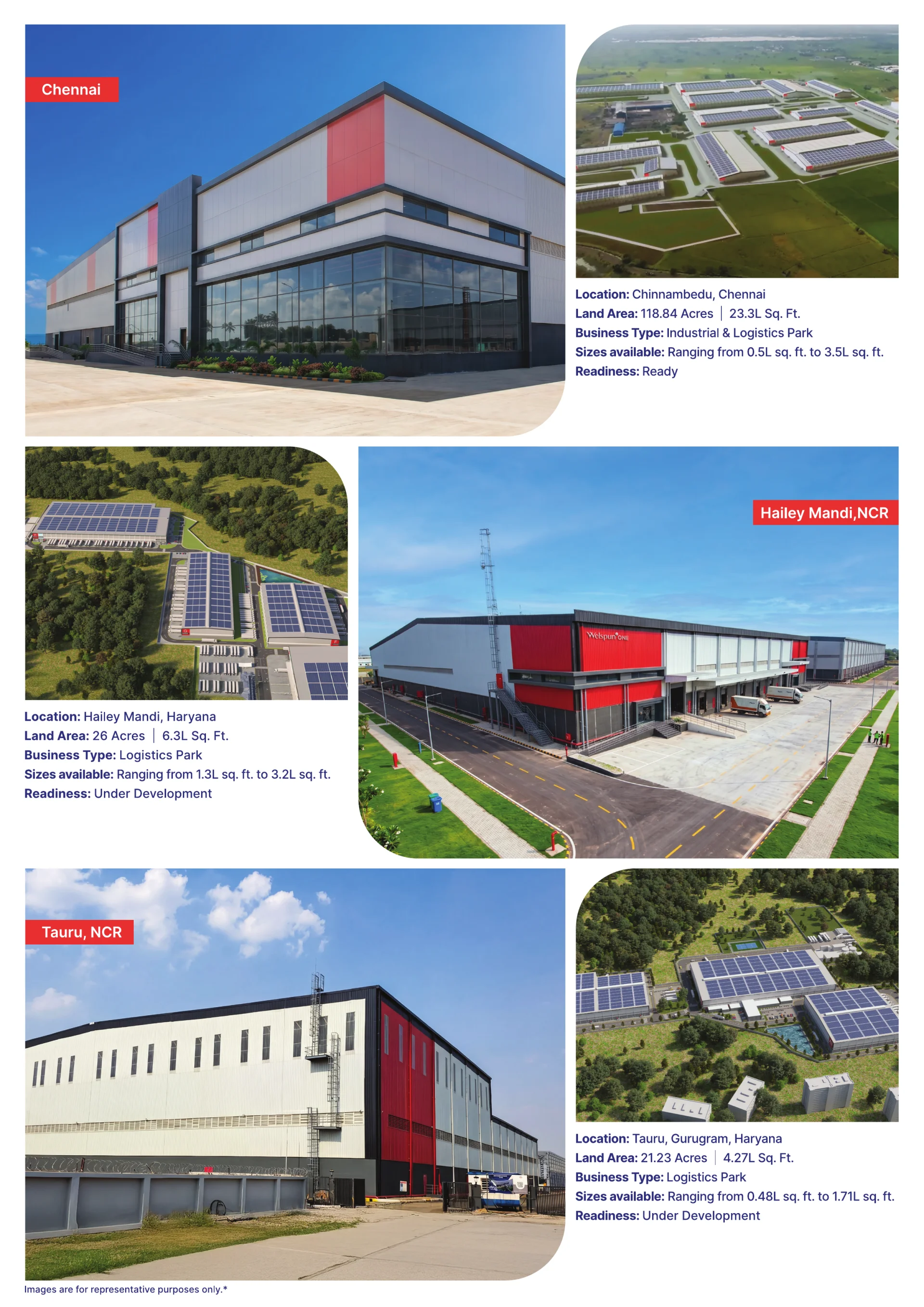 Chennai

Location: Chinnambedu, Chennai
Land Area: 118.84 Acres | 23.3L Sq. Ft.
Business Type: Industrial & Logistics Park
Sizes available: Ranging from 0.5L sq. ft. to 3.5L sq. ft.
Readiness: Ready

Location: Hailey Mandi, Haryana
Land Area: 26 Acres | 6.3L Sq. Ft.
Business Type: Logistics Park
Sizes available: Ranging from 1.3L sq. ft. to 3.2L sq. ft.
Readiness: Under Development

Hailey Mandi,NCR

Welspun ONE

Tauru, NCR

Location: Tauru, Gurugram, Haryana
Land Area: 21.23 Acres | 4.27L Sq. Ft.
Business Type: Logistics Park
Sizes available: Ranging from 0.48L sq. ft. to 1.71L sq. ft.
Readiness: Under Development

Images are for representative purposes only.*